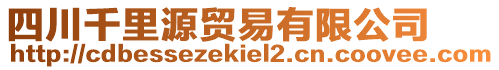 四川千里源贸易有限公司
http://cdbessezekiel2.cn.coovee.com